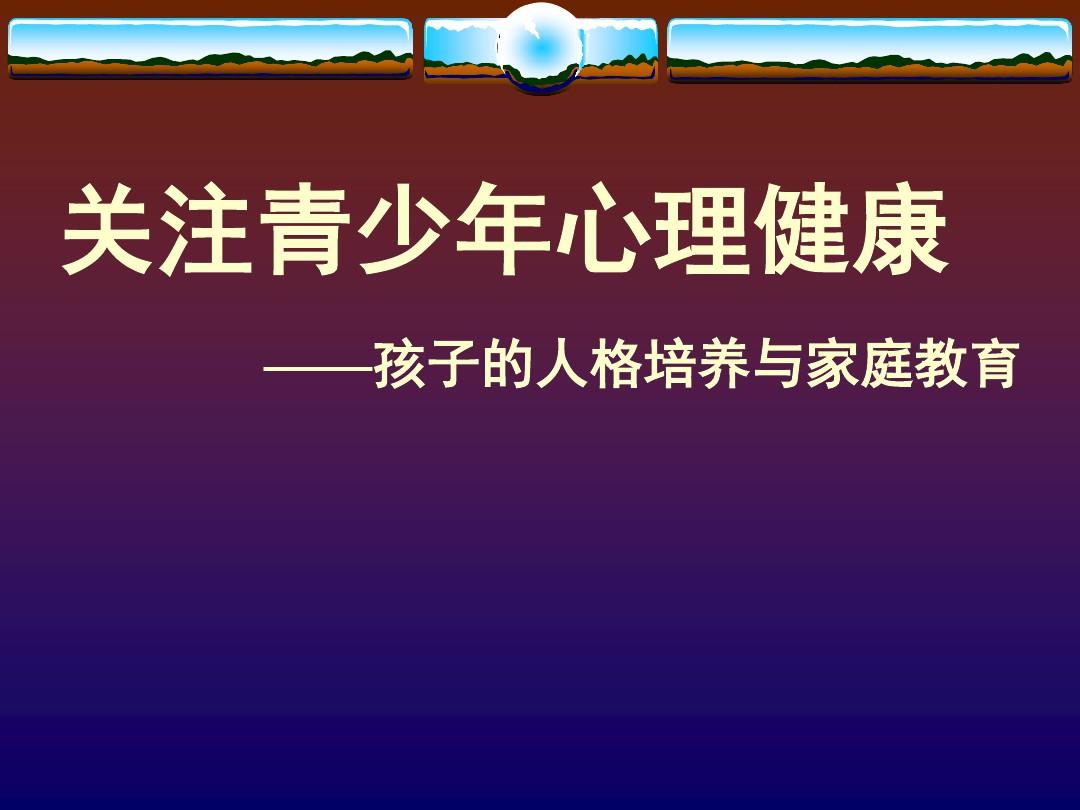 关注青少年心理健康

——孩子的人格培养与家庭教育